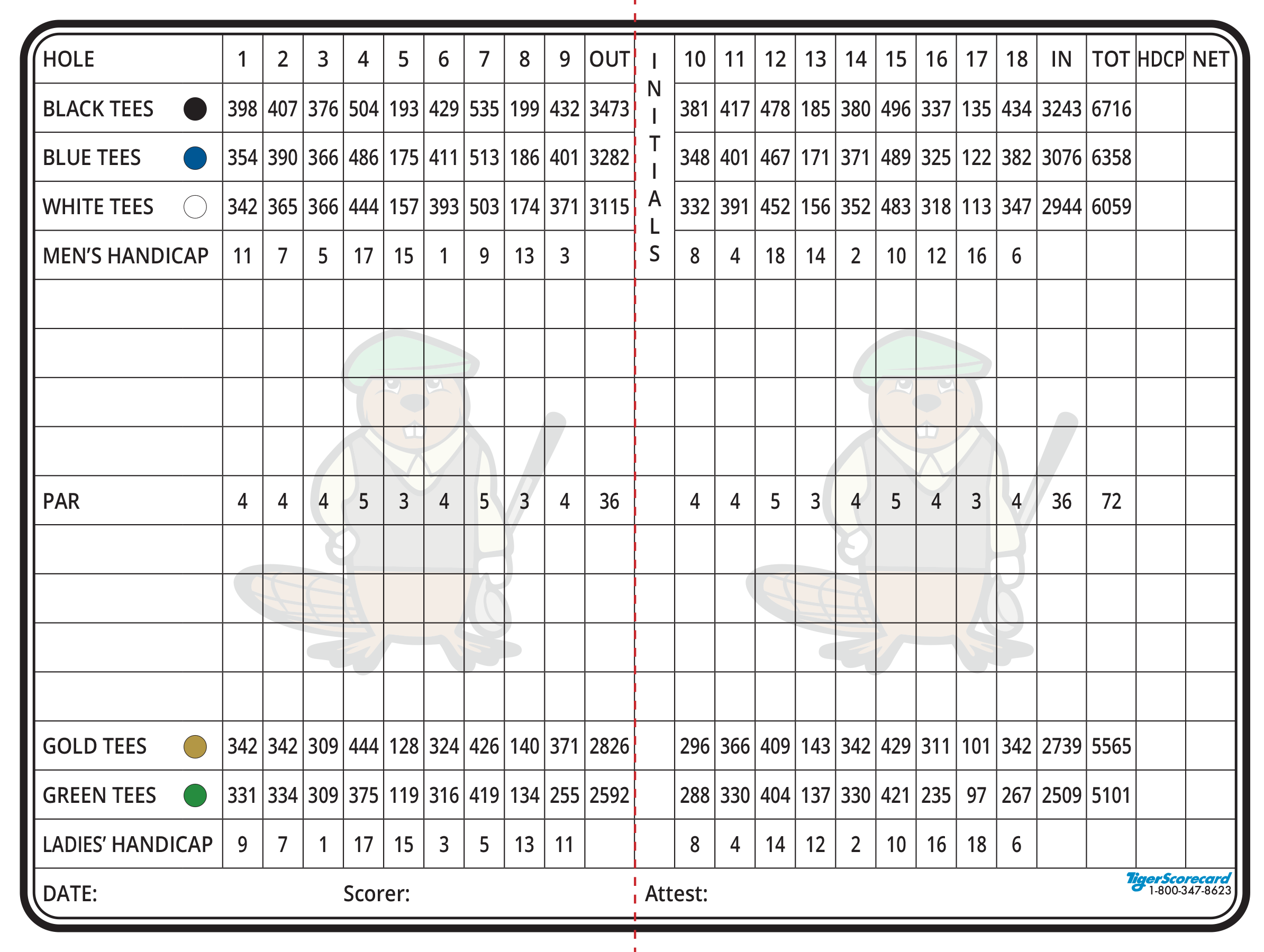 | HOLE | 1 | 2 | 3 | 4 | 5 | 6 | 7 | 8 | 9 | OUT | INITIALS | 10 | 11 | 12 | 13 | 14 | 15 | 16 | 17 | 18 | IN | TOT | HDCP | NET |
|---|---|---|---|---|---|---|---|---|---|---|---|---|---|---|---|---|---|---|---|---|---|---|---|---|
| BLACK TEES | 398 | 407 | 376 | 504 | 193 | 429 | 535 | 199 | 432 | 3473 | | 381 | 417 | 478 | 185 | 380 | 496 | 337 | 135 | 434 | 3243 | 6716 | | |
| BLUE TEES | 354 | 390 | 366 | 486 | 175 | 411 | 513 | 186 | 401 | 3282 | | 348 | 401 | 467 | 171 | 371 | 489 | 325 | 122 | 382 | 3076 | 6358 | | |
| WHITE TEES | 342 | 365 | 366 | 444 | 157 | 393 | 503 | 174 | 371 | 3115 | | 332 | 391 | 452 | 156 | 352 | 483 | 318 | 113 | 347 | 2944 | 6059 | | |
| MEN'S HANDICAP | 11 | 7 | 5 | 17 | 15 | 1 | 9 | 13 | 3 | | | 8 | 4 | 18 | 14 | 2 | 10 | 12 | 16 | 6 | | | | |
| | | | | | | | | | | | | | | | | | | | | | | | | |
| | | | | | | | | | | | | | | | | | | | | | | | | |
| | | | | | | | | | | | | | | | | | | | | | | | | |
| | | | | | | | | | | | | | | | | | | | | | | | | |
| PAR | 4 | 4 | 4 | 5 | 3 | 4 | 5 | 3 | 4 | 36 | | 4 | 4 | 5 | 3 | 4 | 5 | 4 | 3 | 4 | 36 | 72 | | |
| | | | | | | | | | | | | | | | | | | | | | | | | |
| | | | | | | | | | | | | | | | | | | | | | | | | |
| | | | | | | | | | | | | | | | | | | | | | | | | |
| | | | | | | | | | | | | | | | | | | | | | | | | |
| GOLD TEES | 342 | 342 | 309 | 444 | 128 | 324 | 426 | 140 | 371 | 2826 | | 296 | 366 | 409 | 143 | 342 | 429 | 311 | 101 | 342 | 2739 | 5565 | | |
| GREEN TEES | 331 | 334 | 309 | 375 | 119 | 316 | 419 | 134 | 255 | 2592 | | 288 | 330 | 404 | 137 | 330 | 421 | 235 | 97 | 267 | 2509 | 5101 | | |
| LADIES' HANDICAP | 9 | 7 | 1 | 17 | 15 | 3 | 5 | 13 | 11 | | | 8 | 4 | 14 | 12 | 2 | 10 | 16 | 18 | 6 | | | | |

DATE: Scorer: Attest:

TigerScorecard 1-800-347-8623